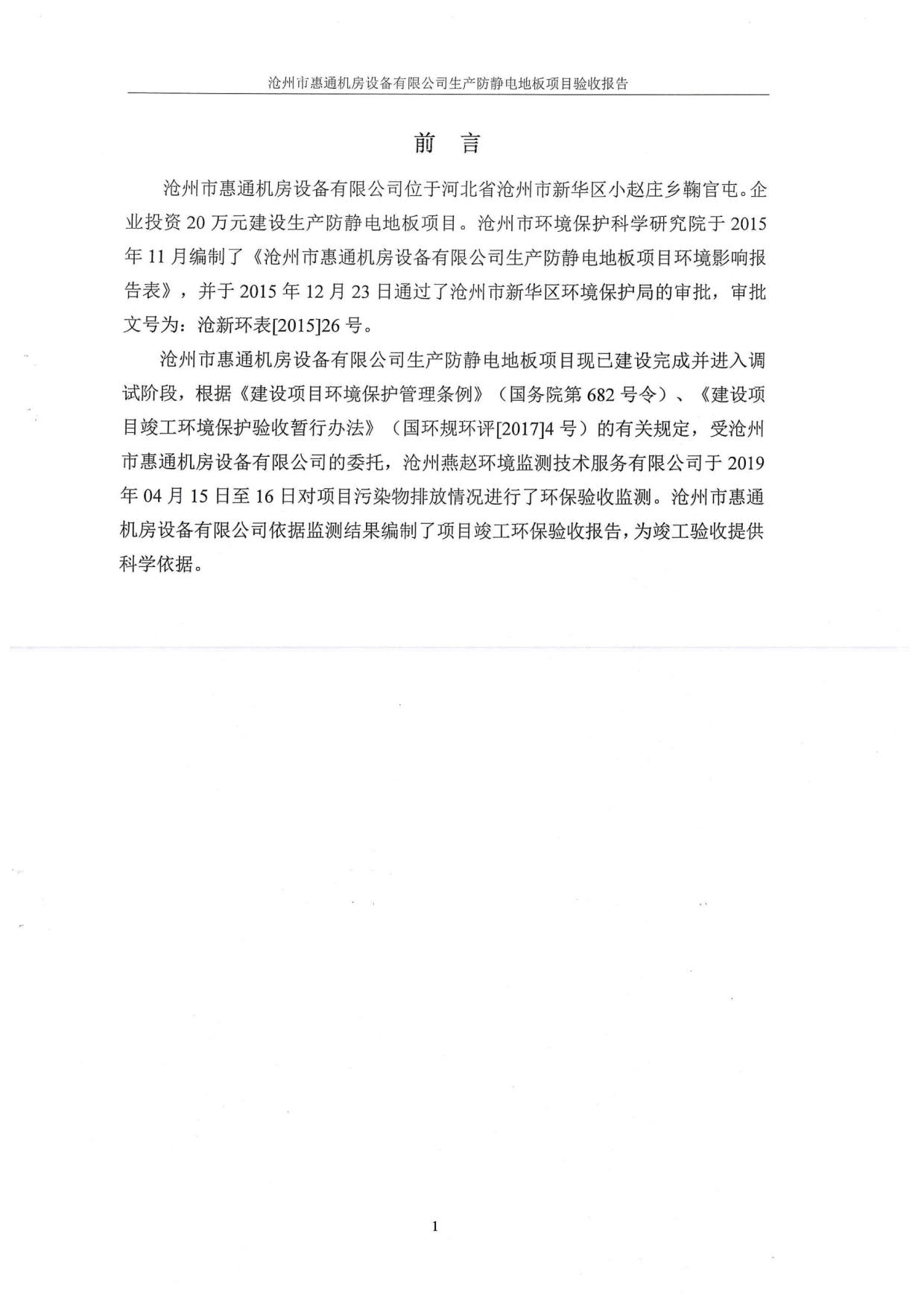 沧州市惠通机房设备有限公司生产防静电地板项目验收报告

前　言

沧州市惠通机房设备有限公司位于河北省沧州市新华区小赵庄乡鞠官屯。企业投资 20 万元建设生产防静电地板项目。沧州市环境保护科学研究院于 2015 年 11 月编制了《沧州市惠通机房设备有限公司生产防静电地板项目环境影响报告表》，并于 2015 年 12 月 23 日通过了沧州市新华区环境保护局的审批，审批文号为：沧新环表[2015]26 号。

沧州市惠通机房设备有限公司生产防静电地板项目现已建设完成并进入调试阶段，根据《建设项目环境保护管理条例》（国务院第 682 号令）、《建设项目竣工环境保护验收暂行办法》（国环规环评[2017]4 号）的有关规定，受沧州市惠通机房设备有限公司的委托，沧州燕赵环境监测技术服务有限公司于 2019 年 04 月 15 日至 16 日对项目污染物排放情况进行了环保验收监测。沧州市惠通机房设备有限公司依据监测结果编制了项目竣工环保验收报告，为竣工验收提供科学依据。

1